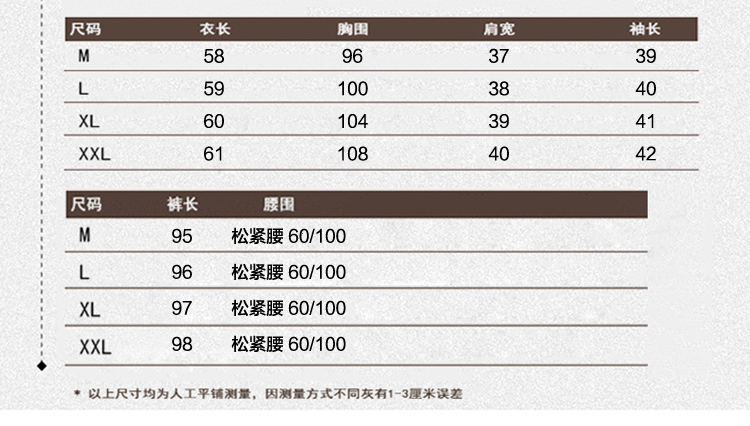 | 尺码 | 衣长 | 胸围 | 肩宽 | 袖长 |
|---|---|---|---|---|
| M | 58 | 96 | 37 | 39 |
| L | 59 | 100 | 38 | 40 |
| XL | 60 | 104 | 39 | 41 |
| XXL | 61 | 108 | 40 | 42 |

| 尺码 | 裤长 | 腰围 |
|---|---|---|
| M | 95 | 松紧腰60/100 |
| L | 96 | 松紧腰60/100 |
| XL | 97 | 松紧腰60/100 |
| XXL | 98 | 松紧腰60/100 |

* 以上尺寸均为人工平铺测量，因测量方式不同灰有1-3厘米误差